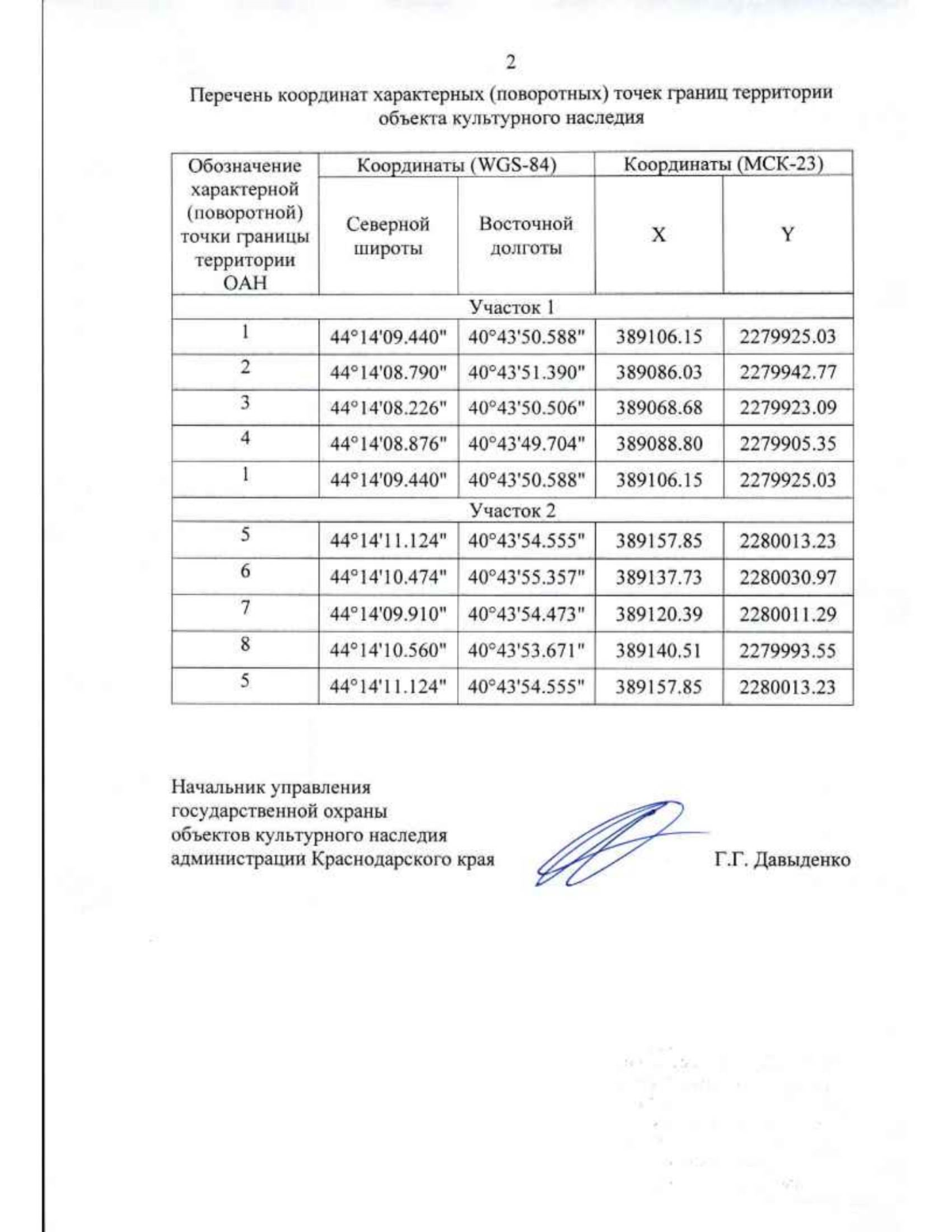 2

Перечень координат характерных (поворотных) точек границ территории объекта культурного наследия

| Обозначение характерной (поворотной) точки границы территории ОАН | Координаты (WGS-84) | | Координаты (МСК-23) | |
|---|---|---|---|---|
| | Северной широты | Восточной долготы | X | Y |
| Участок 1 | | | | |
| 1 | 44°14'09.440" | 40°43'50.588" | 389106.15 | 2279925.03 |
| 2 | 44°14'08.790" | 40°43'51.390" | 389086.03 | 2279942.77 |
| 3 | 44°14'08.226" | 40°43'50.506" | 389068.68 | 2279923.09 |
| 4 | 44°14'08.876" | 40°43'49.704" | 389088.80 | 2279905.35 |
| 1 | 44°14'09.440" | 40°43'50.588" | 389106.15 | 2279925.03 |
| Участок 2 | | | | |
| 5 | 44°14'11.124" | 40°43'54.555" | 389157.85 | 2280013.23 |
| 6 | 44°14'10.474" | 40°43'55.357" | 389137.73 | 2280030.97 |
| 7 | 44°14'09.910" | 40°43'54.473" | 389120.39 | 2280011.29 |
| 8 | 44°14'10.560" | 40°43'53.671" | 389140.51 | 2279993.55 |
| 5 | 44°14'11.124" | 40°43'54.555" | 389157.85 | 2280013.23 |

Начальник управления государственной охраны объектов культурного наследия администрации Краснодарского края

Г.Г. Давыденко